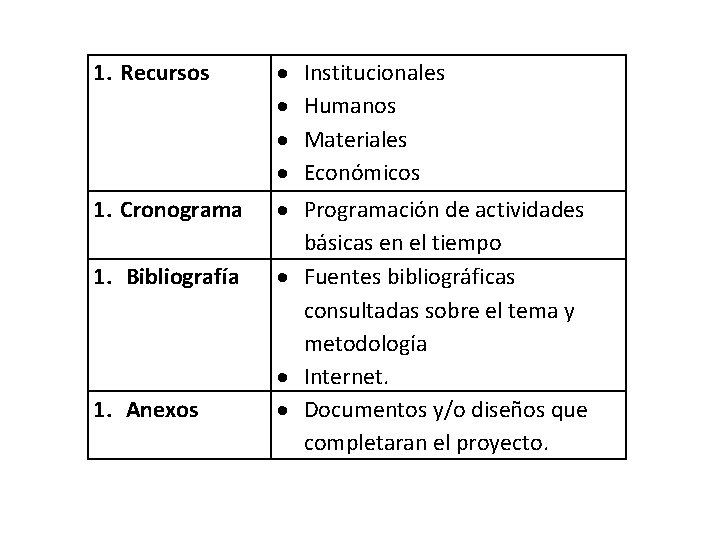 | 1. Recursos | • Institucionales • Humanos • Materiales • Económicos |
|---|---|
| 1. Cronograma | • Programación de actividades básicas en el tiempo |
| 1. Bibliografía | • Fuentes bibliográficas consultadas sobre el tema y metodología • Internet. |
| 1. Anexos | • Documentos y/o diseños que completaran el proyecto. |